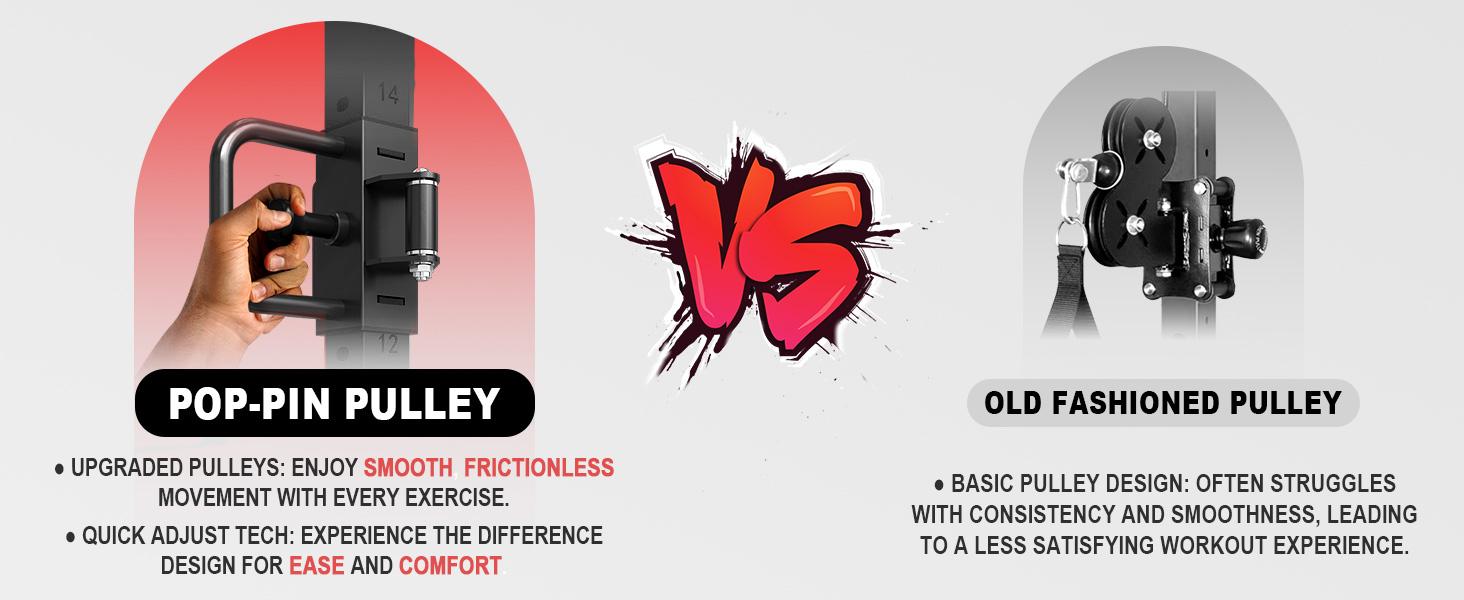 14

12

POP-PIN PULLEY

● UPGRADED PULLEYS: ENJOY SMOOTH, FRICTIONLESS MOVEMENT WITH EVERY EXERCISE.

● QUICK ADJUST TECH: EXPERIENCE THE DIFFERENCE DESIGN FOR EASE AND COMFORT.

VS

OLD FASHIONED PULLEY

● BASIC PULLEY DESIGN: OFTEN STRUGGLES WITH CONSISTENCY AND SMOOTHNESS, LEADING TO A LESS SATISFYING WORKOUT EXPERIENCE.